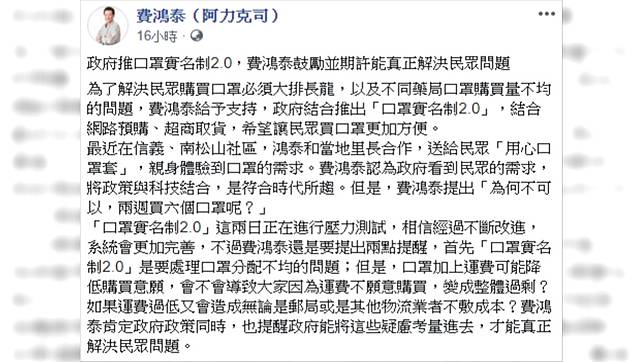 費鴻泰（阿力克司）
16小時 · 

政府推口罩實名制2.0，費鴻泰鼓勵並期許能真正解決民眾問題

為了解決民眾購買口罩必須大排長龍，以及不同藥局口罩購買量不均的問題，費鴻泰給予支持，政府結合推出「口罩實名制2.0」，結合網路預購、超商取貨，希望讓民眾買口罩更加方便。
最近在信義、南松山社區，鴻泰和當地里長合作，送給民眾「用心口罩套」，親身體驗到口罩的需求。費鴻泰認為政府看到民眾的需求，將政策與科技結合，是符合時代所趨。但是，費鴻泰提出「為何不可以，兩週買六個口罩呢？」
「口罩實名制2.0」這兩日正在進行壓力測試，相信經過不斷改進，系統會更加完善，不過費鴻泰還是要提出兩點提醒，首先「口罩實名制2.0」是要處理口罩分配不均的問題；但是，口罩加上運費可能降低購買意願，會不會導致大家因為運費不願意購買，變成整體過剩？如果運費過低又會造成無論是郵局或是其他物流業者不敷成本？費鴻泰肯定政府政策同時，也提醒政府能將這些疑慮考量進去，才能真正解決民眾問題。